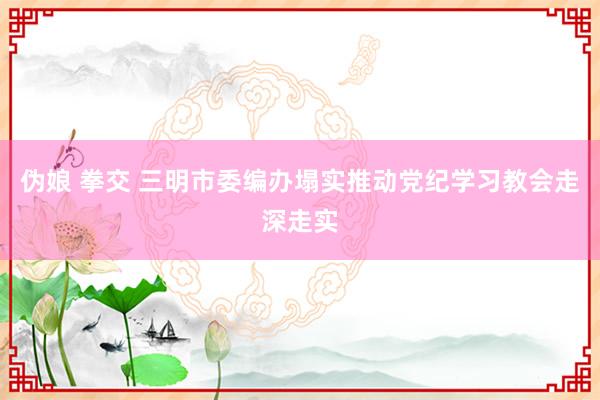 伪娘 拳交 三明市委编办塌实推动党纪学习教会走深走实